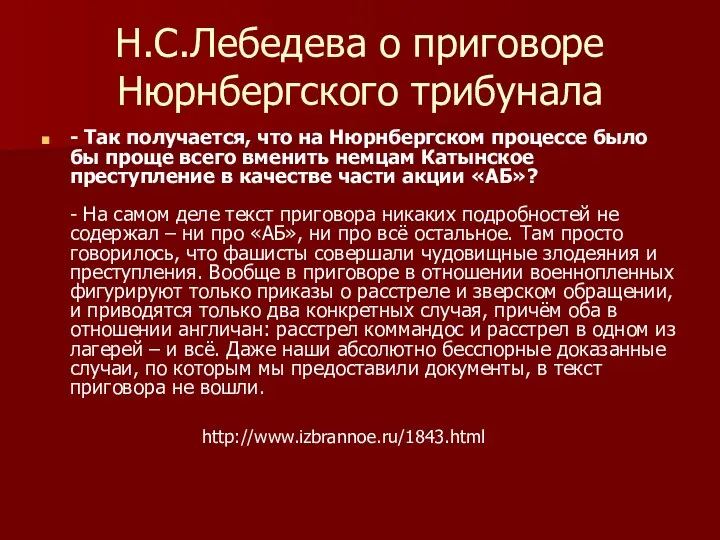 Н.С.Лебедева о приговоре Нюрнбергского трибунала

- Так получается, что на Нюрнбергском процессе было бы проще всего вменить немцам Катынское преступление в качестве части акции «АБ»?

- На самом деле текст приговора никаких подробностей не содержал – ни про «АБ», ни про всё остальное. Там просто говорилось, что фашисты совершали чудовищные злодеяния и преступления. Вообще в приговоре в отношении военнопленных фигурируют только приказы о расстреле и зверском обращении, и приводятся только два конкретных случая, причём оба в отношении англичан: расстрел коммандос и расстрел в одном из лагерей – и всё. Даже наши абсолютно бесспорные доказанные случаи, по которым мы предоставили документы, в текст приговора не вошли.

http://www.izbrannoe.ru/1843.html